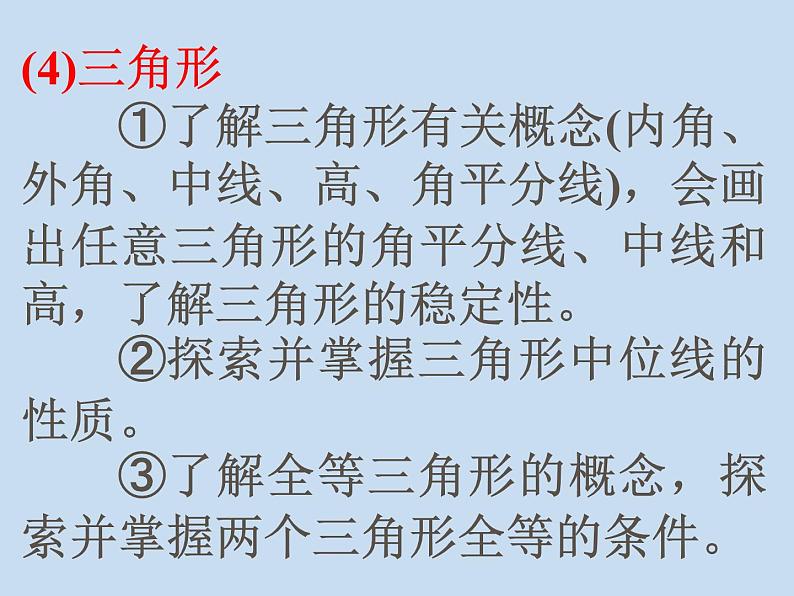 (4)三角形

①了解三角形有关概念(内角、外角、中线、高、角平分线)，会画出任意三角形的角平分线、中线和高，了解三角形的稳定性。

②探索并掌握三角形中位线的性质。

③了解全等三角形的概念，探索并掌握两个三角形全等的条件。